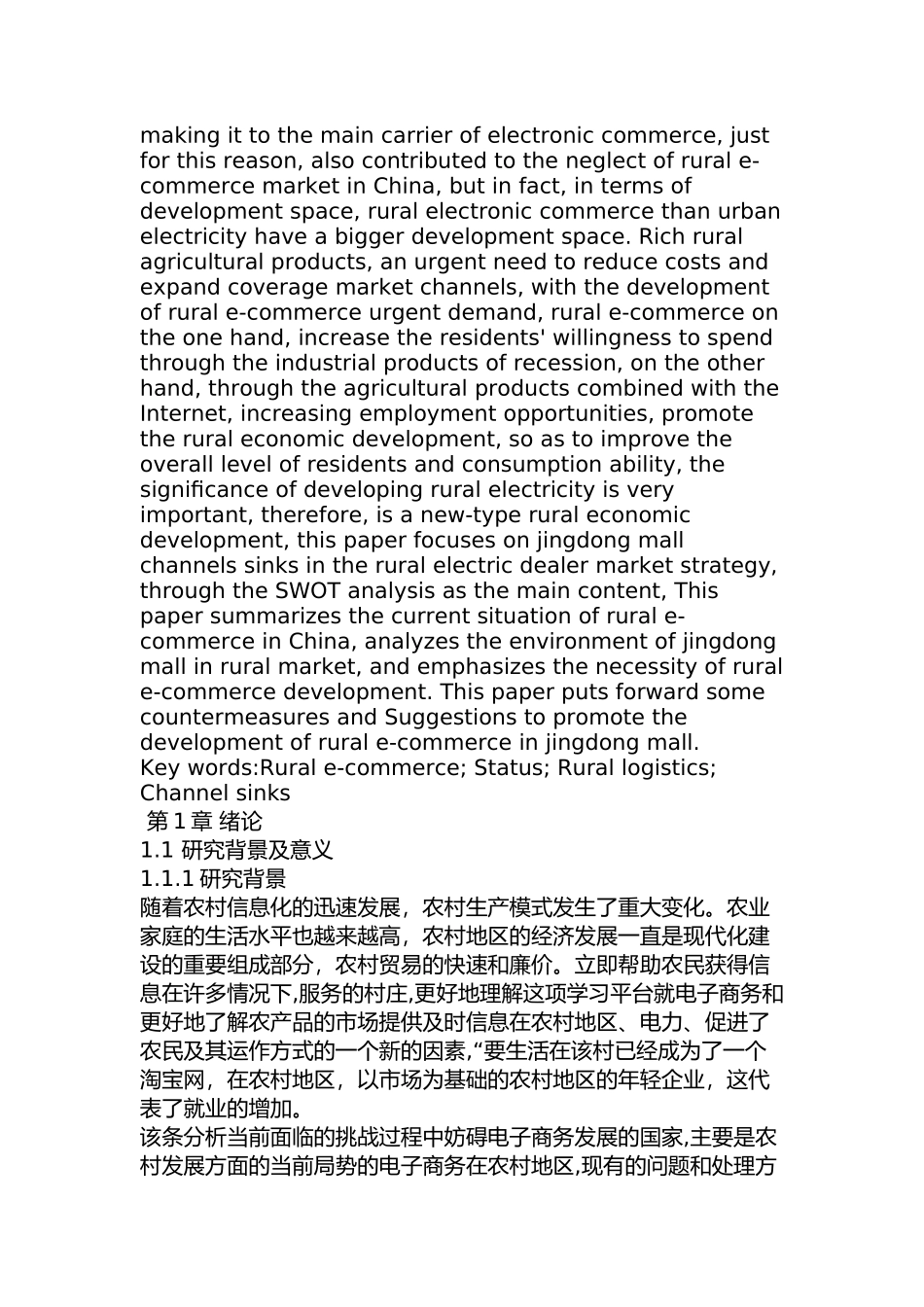 making it to the main carrier of electronic commerce, just for this reason, also contributed to the neglect of rural e-commerce market in China, but in fact, in terms of development space, rural electronic commerce than urban electricity have a bigger development space. Rich rural agricultural products, an urgent need to reduce costs and expand coverage market channels, with the development of rural e-commerce urgent demand, rural e-commerce on the one hand, increase the residents' willingness to spend through the industrial products of recession, on the other hand, through the agricultural products combined with the Internet, increasing employment opportunities, promote the rural economic development, so as to improve the overall level of residents and consumption ability, the significance of developing rural electricity is very important, therefore, is a new-type rural economic development, this paper focuses on jingdong mall channels sinks in the rural electric dealer market strategy, through the SWOT analysis as the main content, This paper summarizes the current situation of rural e-commerce in China, analyzes the environment of jingdong mall in rural market, and emphasizes the necessity of rural e-commerce development. This paper puts forward some countermeasures and Suggestions to promote the development of rural e-commerce in jingdong mall.
Key words:Rural e-commerce; Status; Rural logistics; Channel sinks
第 1 章 绪论
1.1 研究背景及意义
1.1.1 研究背景
随着农村信息化的迅速发展，农村生产模式发生了重大变化。农业家庭的生活水平也越来越高，农村地区的经济发展一直是现代化建设的重要组成部分，农村贸易的快速和廉价。立即帮助农民获得信息在许多情况下,服务的村庄,更好地理解这项学习平台就电子商务和更好地了解农产品的市场提供及时信息在农村地区、电力、促进了农民及其运作方式的一个新的因素,“要生活在该村已经成为了一个淘宝网，在农村地区，以市场为基础的农村地区的年轻企业，这代表了就业的增加。
该条分析当前面临的挑战过程中妨碍电子商务发展的国家,主要是农村发展方面的当前局势的电子商务在农村地区,现有的问题和处理方